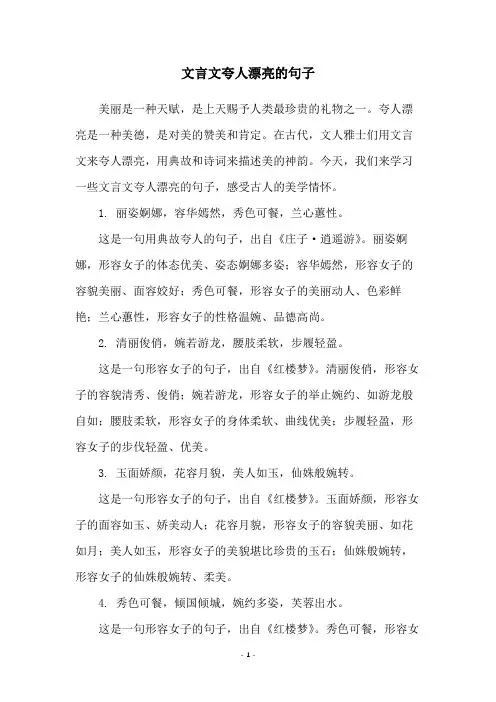 文言文夸人漂亮的句子

美丽是一种天赋，是上天赐予人类最珍贵的礼物之一。夸人漂亮是一种美德，是对美的赞美和肯定。在古代，文人雅士们用文言文来夸人漂亮，用典故和诗词来描述美的神韵。今天，我们来学习一些文言文夸人漂亮的句子，感受古人的美学情怀。

1. 丽姿婀娜，容华嫣然，秀色可餐，兰心蕙性。

这是一句用典故夸人的句子，出自《庄子·逍遥游》。丽姿婀娜，形容女子的体态优美、姿态婀娜多姿；容华嫣然，形容女子的容貌美丽、面容姣好；秀色可餐，形容女子的美丽动人、色彩鲜艳；兰心蕙性，形容女子的性格温婉、品德高尚。

2. 清丽俊俏，婉若游龙，腰肢柔软，步履轻盈。

这是一句形容女子的句子，出自《红楼梦》。清丽俊俏，形容女子的容貌清秀、俊俏；婉若游龙，形容女子的举止婉约、如游龙般自如；腰肢柔软，形容女子的身体柔软、曲线优美；步履轻盈，形容女子的步伐轻盈、优美。

3. 玉面娇颜，花容月貌，美人如玉，仙姝般婉转。

这是一句形容女子的句子，出自《红楼梦》。玉面娇颜，形容女子的面容如玉、娇美动人；花容月貌，形容女子的容貌美丽、如花如月；美人如玉，形容女子的美貌堪比珍贵的玉石；仙姝般婉转，形容女子的仙姝般婉转、柔美。

4. 秀色可餐，倾国倾城，婉约多姿，芙蓉出水。

这是一句形容女子的句子，出自《红楼梦》。秀色可餐，形容女

- 1 -